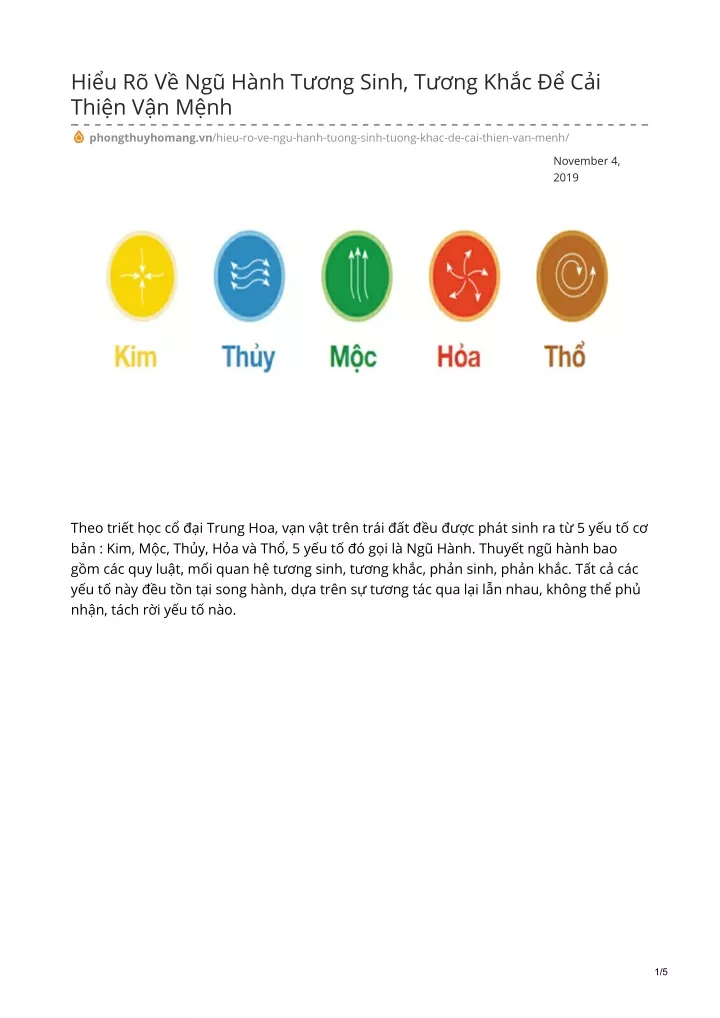 Hiểu Rõ Về Ngũ Hành Tương Sinh, Tương Khắc Để Cải Thiện Vận Mệnh

phongthuyhomang.vn/hieu-ro-ve-ngu-hanh-tuong-sinh-tuong-khac-de-cai-thien-van-menh/

November 4, 2019

Kim Thủy Mộc Hỏa Thổ

Theo triết học cổ đại Trung Hoa, vạn vật trên trái đất đều được phát sinh ra từ 5 yếu tố cơ bản : Kim, Mộc, Thủy, Hỏa và Thổ, 5 yếu tố đó gọi là Ngũ Hành. Thuyết ngũ hành bao gồm các quy luật, mối quan hệ tương sinh, tương khắc, phản sinh, phản khắc. Tất cả các yếu tố này đều tồn tại song hành, dựa trên sự tương tác qua lại lẫn nhau, không thể phủ nhận, tách rời yếu tố nào.

1/5